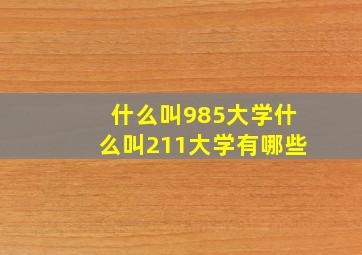 什么叫985大学什么叫211大学有哪些